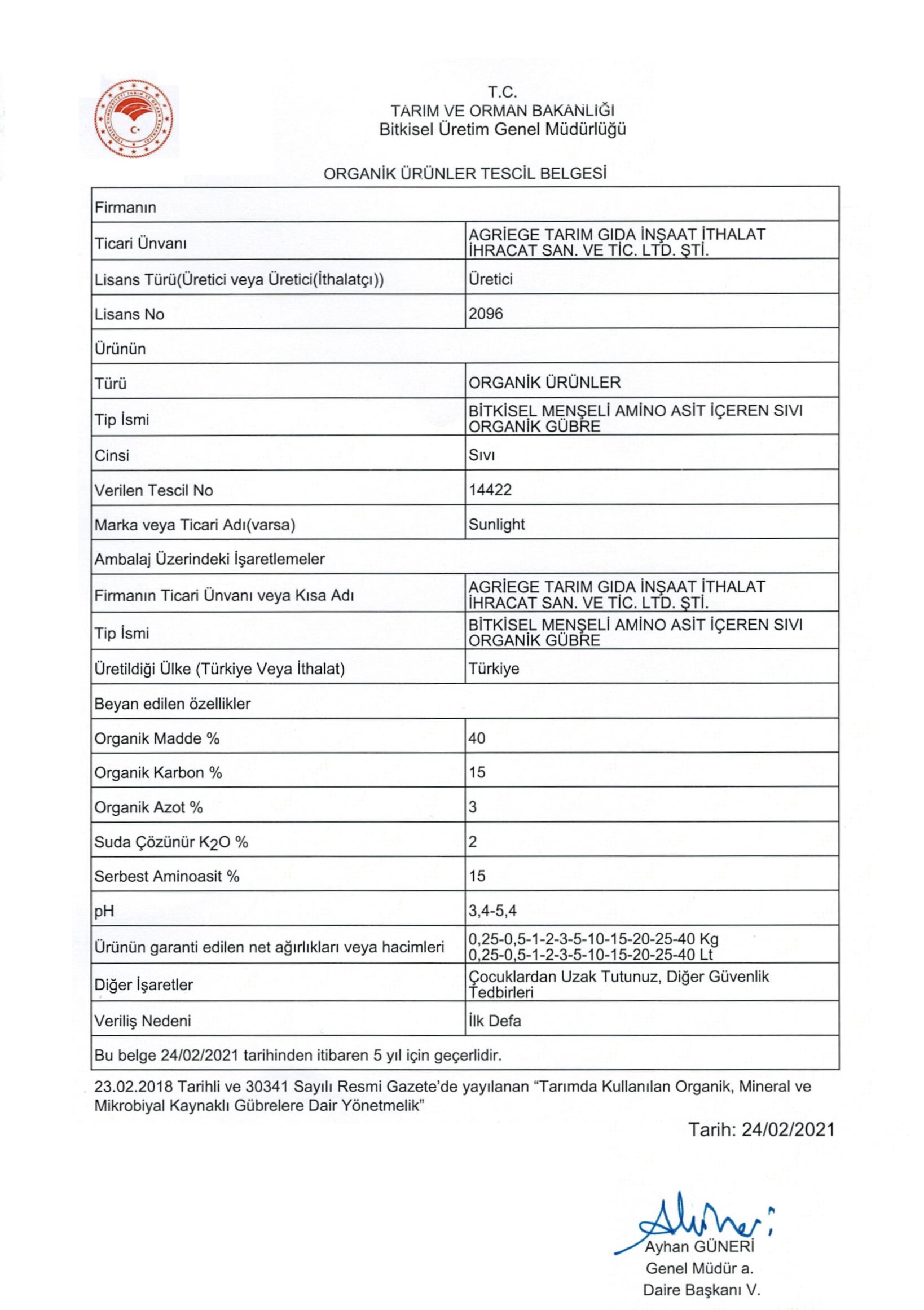 T.C.
TARIM VE ORMAN BAKANLIĞI
Bitkisel Üretim Genel Müdürlüğü

ORGANİK ÜRÜNLER TESCİL BELGESİ

| Firmanın | |
|---|---|
| Ticari Ünvanı | AGRİEGE TARIM GIDA İNŞAAT İTHALAT İHRACAT SAN. VE TİC. LTD. ŞTİ. |
| Lisans Türü(Üretici veya Üretici(İthalatçı)) | Üretici |
| Lisans No | 2096 |
| Ürünün | |
| Türü | ORGANİK ÜRÜNLER |
| Tip İsmi | BİTKİSEL MENŞELİ AMİNO ASİT İÇEREN SIVI ORGANİK GÜBRE |
| Cinsi | Sıvı |
| Verilen Tescil No | 14422 |
| Marka veya Ticari Adı(varsa) | Sunlight |
| Ambalaj Üzerindeki İşaretlemeler | |
| Firmanın Ticari Ünvanı veya Kısa Adı | AGRİEGE TARIM GIDA İNŞAAT İTHALAT İHRACAT SAN. VE TİC. LTD. ŞTİ. |
| Tip İsmi | BİTKİSEL MENŞELİ AMİNO ASİT İÇEREN SIVI ORGANİK GÜBRE |
| Üretildiği Ülke (Türkiye Veya İthalat) | Türkiye |
| Beyan edilen özellikler | |
| Organik Madde % | 40 |
| Organik Karbon % | 15 |
| Organik Azot % | 3 |
| Suda Çözünür $K_2O$ % | 2 |
| Serbest Aminoasit % | 15 |
| pH | 3,4-5,4 |
| Ürünün garanti edilen net ağırlıkları veya hacimleri | 0,25-0,5-1-2-3-5-10-15-20-25-40 Kg 0,25-0,5-1-2-3-5-10-15-20-25-40 Lt |
| Diğer İşaretler | Çocuklardan Uzak Tutunuz, Diğer Güvenlik Tedbirleri |
| Veriliş Nedeni | İlk Defa |
| Bu belge 24/02/2021 tarihinden itibaren 5 yıl için geçerlidir. | |

23.02.2018 Tarihli ve 30341 Sayılı Resmi Gazete'de yayılanan "Tarımda Kullanılan Organik, Mineral ve Mikrobiyal Kaynaklı Gübrelere Dair Yönetmelik"

Tarih: 24/02/2021

Ayhan GÜNERİ
Genel Müdür a.
Daire Başkanı V.